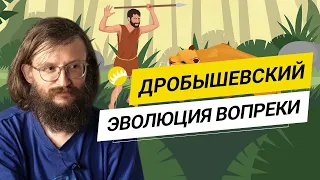 ДРОБЫШЕВСКИЙ
ЭВОЛЮЦИЯ ВОПРЕКИ